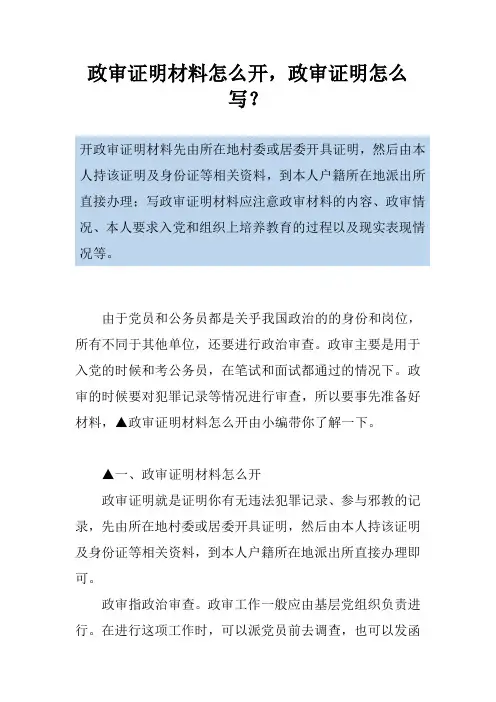 政审证明材料怎么开，政审证明怎么写？

开政审证明材料先由所在地村委或居委开具证明，然后由本人持该证明及身份证等相关资料，到本人户籍所在地派出所直接办理；写政审证明材料应注意政审材料的内容、政审情况、本人要求入党和组织上培养教育的过程以及现实表现情况等。

由于党员和公务员都是关乎我国政治的的身份和岗位，所有不同于其他单位，还要进行政治审查。政审主要是用于入党的时候和考公务员，在笔试和面试都通过的情况下。政审的时候要对犯罪记录等情况进行审查，所以要事先准备好材料，▲政审证明材料怎么开由小编带你了解一下。

▲一、政审证明材料怎么开

政审证明就是证明你有无违法犯罪记录、参与邪教的记录，先由所在地村委或居委开具证明，然后由本人持该证明及身份证等相关资料，到本人户籍所在地派出所直接办理即可。

政审指政治审查。政审工作一般应由基层党组织负责进行。在进行这项工作时，可以派党员前去调查，也可以发函